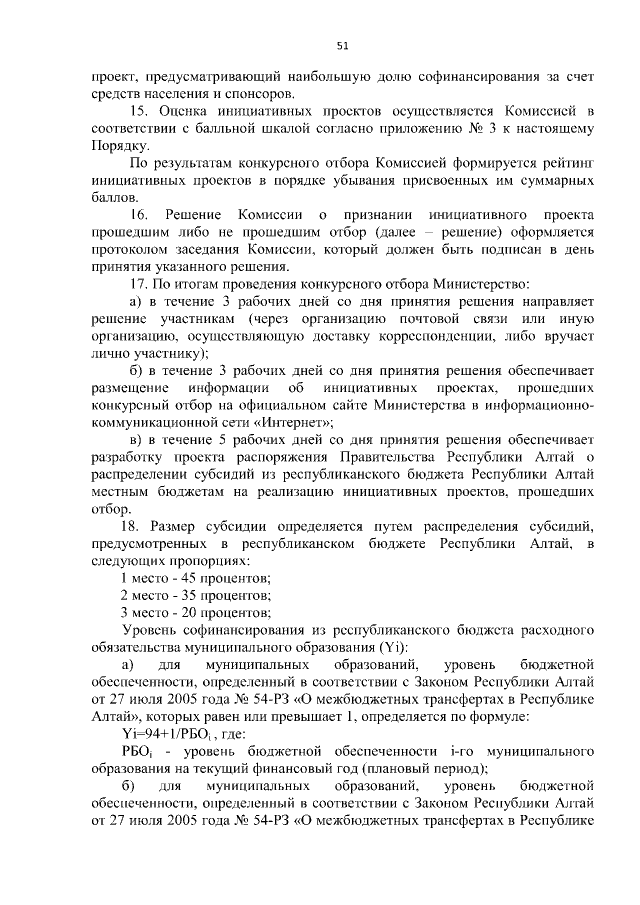 51

проект, предусматривающий наибольшую долю софинансирования за счет средств населения и спонсоров.

15. Оценка инициативных проектов осуществляется Комиссией в соответствии с балльной шкалой согласно приложению № 3 к настоящему Порядку.

По результатам конкурсного отбора Комиссией формируется рейтинг инициативных проектов в порядке убывания присвоенных им суммарных баллов.

16. Решение Комиссии о признании инициативного проекта прошедшим либо не прошедшим отбор (далее – решение) оформляется протоколом заседания Комиссии, который должен быть подписан в день принятия указанного решения.

17. По итогам проведения конкурсного отбора Министерство:

а) в течение 3 рабочих дней со дня принятия решения направляет решение участникам (через организацию почтовой связи или иную организацию, осуществляющую доставку корреспонденции, либо вручает лично участнику);

б) в течение 3 рабочих дней со дня принятия решения обеспечивает размещение информации об инициативных проектах, прошедших конкурсный отбор на официальном сайте Министерства в информационно-коммуникационной сети «Интернет»;

в) в течение 5 рабочих дней со дня принятия решения обеспечивает разработку проекта распоряжения Правительства Республики Алтай о распределении субсидий из республиканского бюджета Республики Алтай местным бюджетам на реализацию инициативных проектов, прошедших отбор.

18. Размер субсидии определяется путем распределения субсидий, предусмотренных в республиканском бюджете Республики Алтай, в следующих пропорциях:

1 место - 45 процентов;

2 место - 35 процентов;

3 место - 20 процентов;

Уровень софинансирования из республиканского бюджета расходного обязательства муниципального образования (Yi):

а) для муниципальных образований, уровень бюджетной обеспеченности, определенный в соответствии с Законом Республики Алтай от 27 июля 2005 года № 54-РЗ «О межбюджетных трансфертах в Республике Алтай», которых равен или превышает 1, определяется по формуле:

$Yi=94+1/РБО_i$, где:

$РБО_i$ - уровень бюджетной обеспеченности i-го муниципального образования на текущий финансовый год (плановый период);

б) для муниципальных образований, уровень бюджетной обеспеченности, определенный в соответствии с Законом Республики Алтай от 27 июля 2005 года № 54-РЗ «О межбюджетных трансфертах в Республике